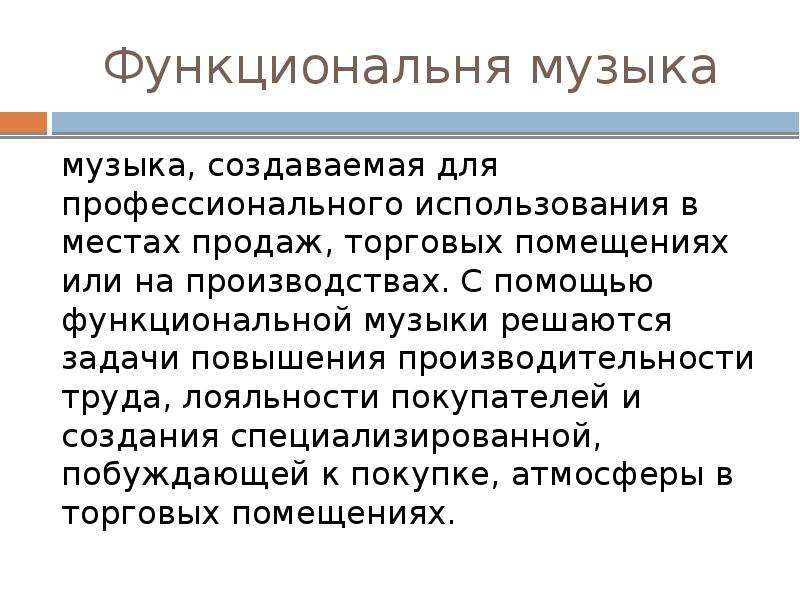 Функциональня музыка

музыка, создаваемая для профессионального использования в местах продаж, торговых помещениях или на производствах. С помощью функциональной музыки решаются задачи повышения производительности труда, лояльности покупателей и создания специализированной, побуждающей к покупке, атмосферы в торговых помещениях.